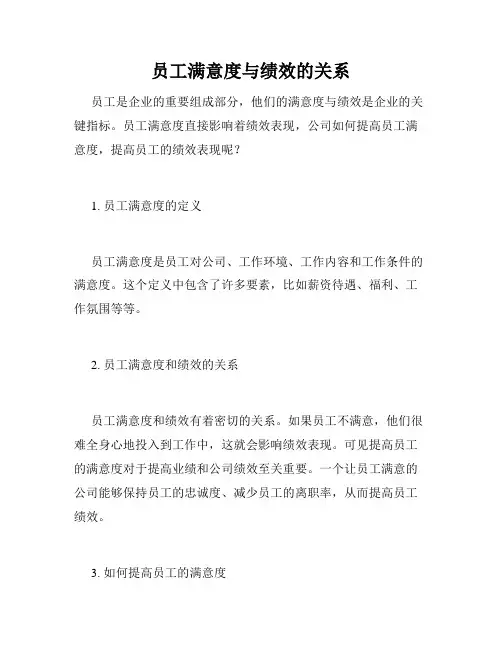 员工满意度与绩效的关系

员工是企业的重要组成部分，他们的满意度与绩效是企业的关键指标。员工满意度直接影响着绩效表现，公司如何提高员工满意度，提高员工的绩效表现呢？

1. 员工满意度的定义

员工满意度是员工对公司、工作环境、工作内容和工作条件的满意度。这个定义中包含了许多要素，比如薪资待遇、福利、工作氛围等等。

2. 员工满意度和绩效的关系

员工满意度和绩效有着密切的关系。如果员工不满意，他们很难全身心地投入到工作中，这就会影响绩效表现。可见提高员工的满意度对于提高业绩和公司绩效至关重要。一个让员工满意的公司能够保持员工的忠诚度、减少员工的离职率，从而提高员工绩效。

3. 如何提高员工的满意度